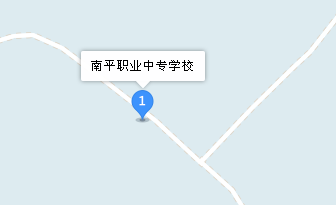 南平职业中专学校

1